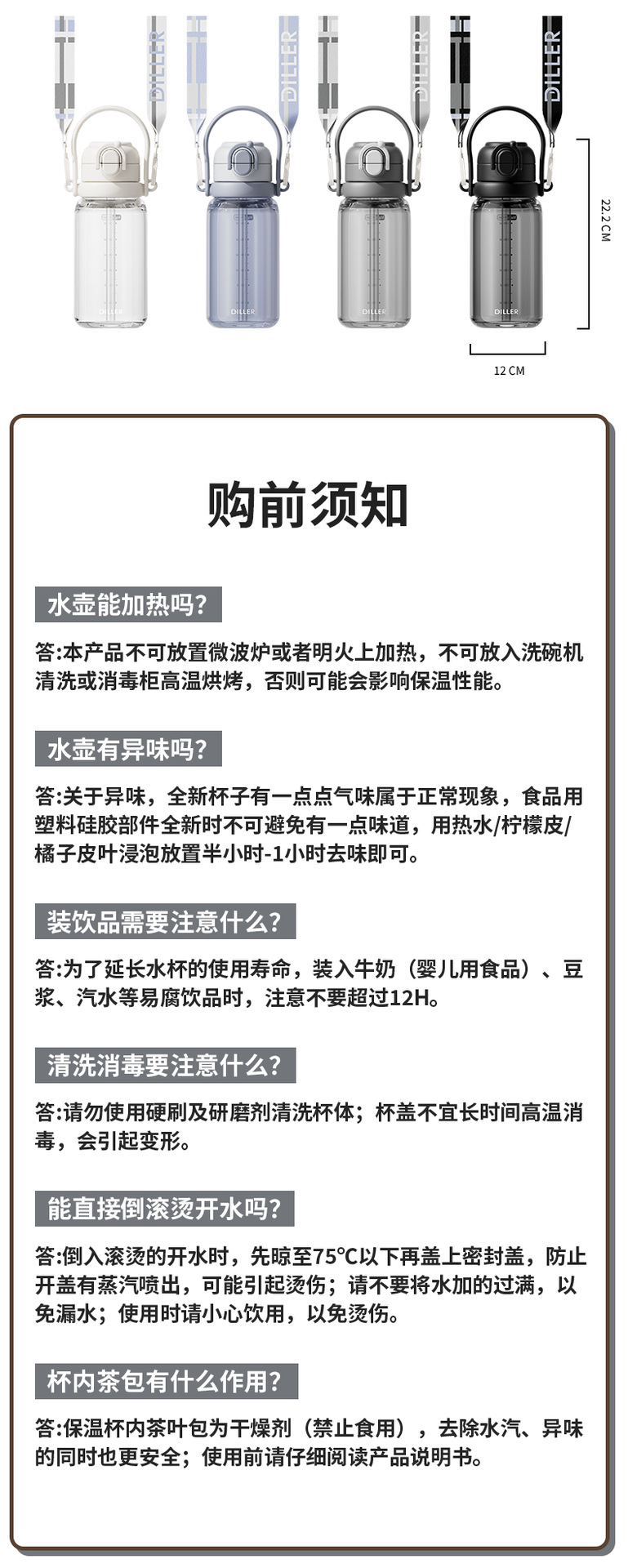 DILLER DILLER DILLER DILLER

DILLER DILLER DILLER DILLER

22.2 CM

12 CM

购前须知

水壶能加热吗?

答:本产品不可放置微波炉或者明火上加热，不可放入洗碗机清洗或消毒柜高温烘烤，否则可能会影响保温性能。

水壶有异味吗?

答:关于异味，全新杯子有一点点气味属于正常现象，食品用塑料硅胶部件全新时不可避免有一点味道，用热水/柠檬皮/橘子皮叶浸泡放置半小时-1小时去味即可。

装饮品需要注意什么?

答:为了延长水杯的使用寿命，装入牛奶（婴儿用食品）、豆浆、汽水等易腐饮品时，注意不要超过12H。

清洗消毒要注意什么?

答:请勿使用硬刷及研磨剂清洗杯体；杯盖不宜长时间高温消毒，会引起变形。

能直接倒滚烫开水吗?

答:倒入滚烫的开水时，先晾至75°C以下再盖上密封盖，防止开盖有蒸汽喷出，可能引起烫伤；请不要将水加的过满，以免漏水；使用时请小心饮用，以免烫伤。

杯内茶包有什么作用?

答:保温杯内茶叶包为干燥剂（禁止食用），去除水汽、异味的同时也更安全；使用前请仔细阅读产品说明书。